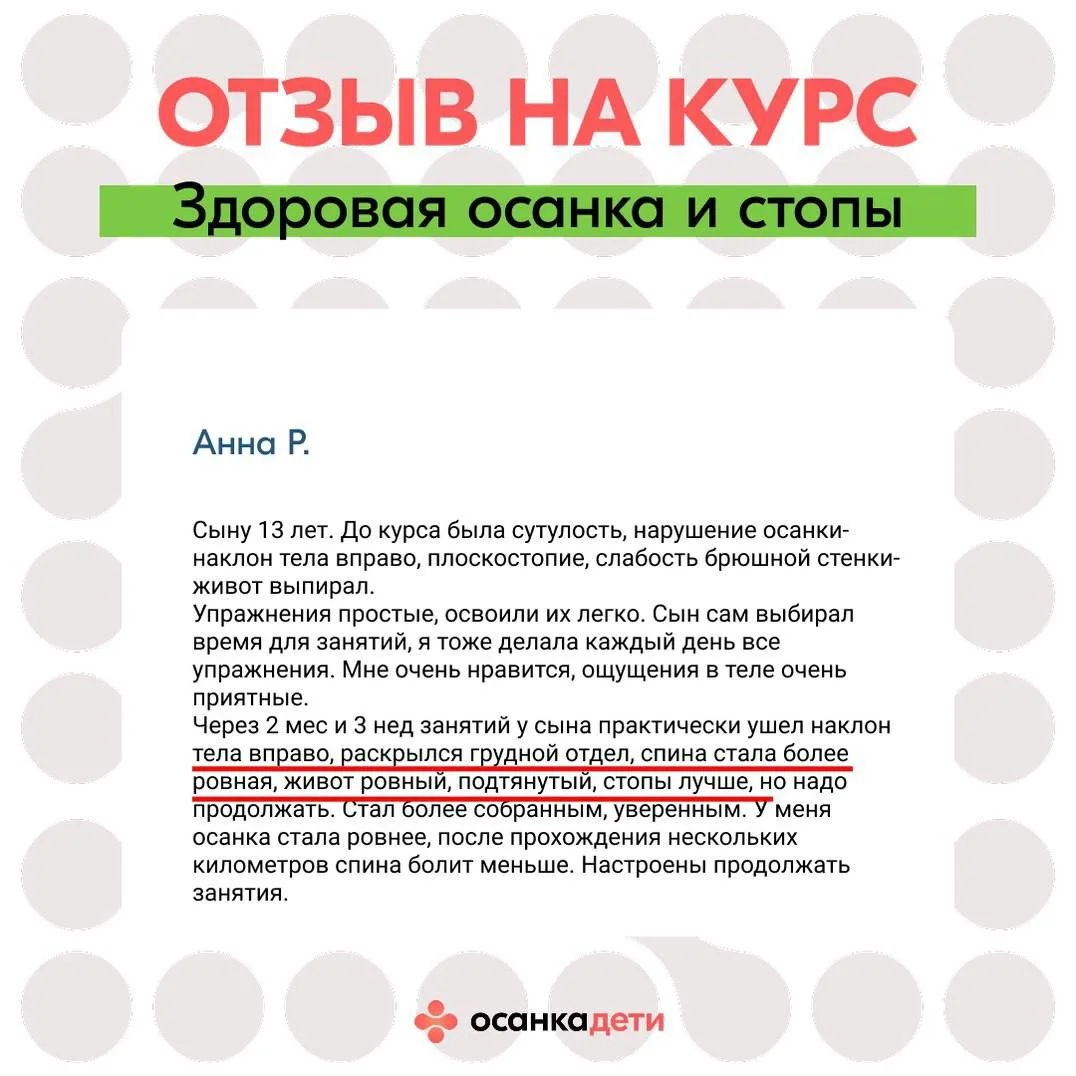 ОТЗЫВ НА КУРС

Здоровая осанка и стопы

Анна Р.

Сыну 13 лет. До курса была сутулость, нарушение осанки-наклон тела вправо, плоскостопие, слабость брюшной стенки-живот выпирал.
Упражнения простые, освоили их легко. Сын сам выбирал время для занятий, я тоже делала каждый день все упражнения. Мне очень нравится, ощущения в теле очень приятные.
Через 2 мес и 3 нед занятий у сына практически ушел наклон тела вправо, раскрылся грудной отдел, спина стала более ровная, живот ровный, подтянутый, стопы лучше, но надо продолжать. Стал более собранным, уверенным. У меня осанка стала ровнее, после прохождения нескольких километров спина болит меньше. Настроены продолжать занятия.

осанкадети